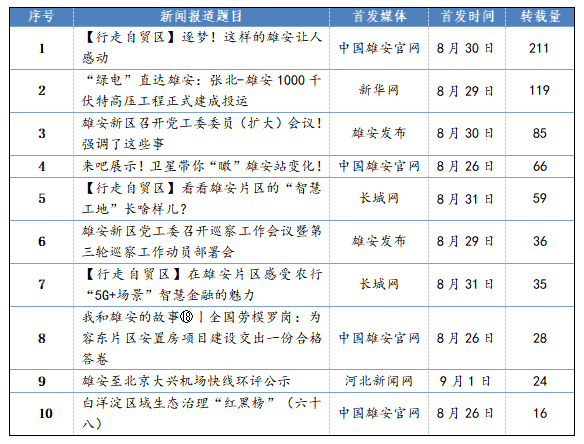 | 序号 | 新闻报道题目 | 首发媒体 | 首发时间 | 转载量 |
|---|---|---|---|---|
| 1 | 【行走自贸区】逐梦！这样的雄安让人感动 | 中国雄安官网 | 8月30日 | 211 |
| 2 | “绿电”直达雄安：张北-雄安1000千伏特高压工程正式建成投运 | 新华网 | 8月29日 | 119 |
| 3 | 雄安新区召开党工委委员（扩大）会议！强调了这些事 | 雄安发布 | 8月30日 | 85 |
| 4 | 来吧展示！卫星带你“瞰”雄安站变化！ | 中国雄安官网 | 8月26日 | 66 |
| 5 | 【行走自贸区】看看雄安片区的“智慧工地”长啥样儿？ | 长城网 | 8月31日 | 59 |
| 6 | 雄安新区党工委召开巡察工作会议暨第三轮巡察工作动员部署会 | 雄安发布 | 8月29日 | 36 |
| 7 | 【行走自贸区】在雄安片区感受农行“5G+场景”智慧金融的魅力 | 长城网 | 8月31日 | 35 |
| 8 | 我和雄安的故事⑱丨全国劳模罗岗：为容东片区安置房项目建设交出一份合格答卷 | 中国雄安官网 | 8月26日 | 28 |
| 9 | 雄安至北京大兴机场快线环评公示 | 河北新闻网 | 9月1日 | 24 |
| 10 | 白洋淀区域生态治理“红黑榜”（六十八） | 中国雄安官网 | 8月26日 | 16 |